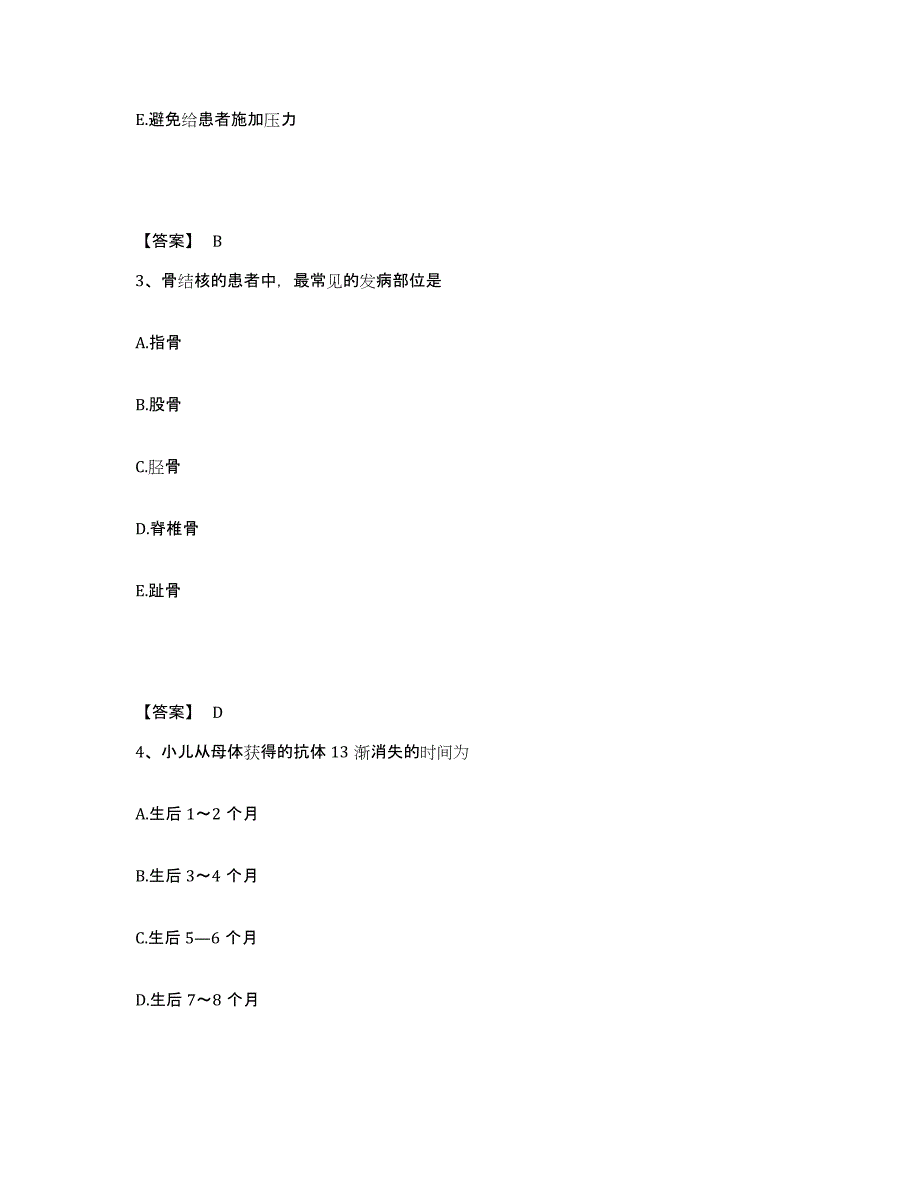 E.避免给患者施加压力

【答案】 B

3、骨结核的患者中，最常见的发病部位是

A.指骨

B.股骨

C.胫骨

D.脊椎骨

E.趾骨

【答案】 D

4、小儿从母体获得的抗体 13 渐消失的时间为

A.生后 1～2 个月

B.生后 3～4 个月

C.生后 5—6 个月

D.生后 7～8 个月